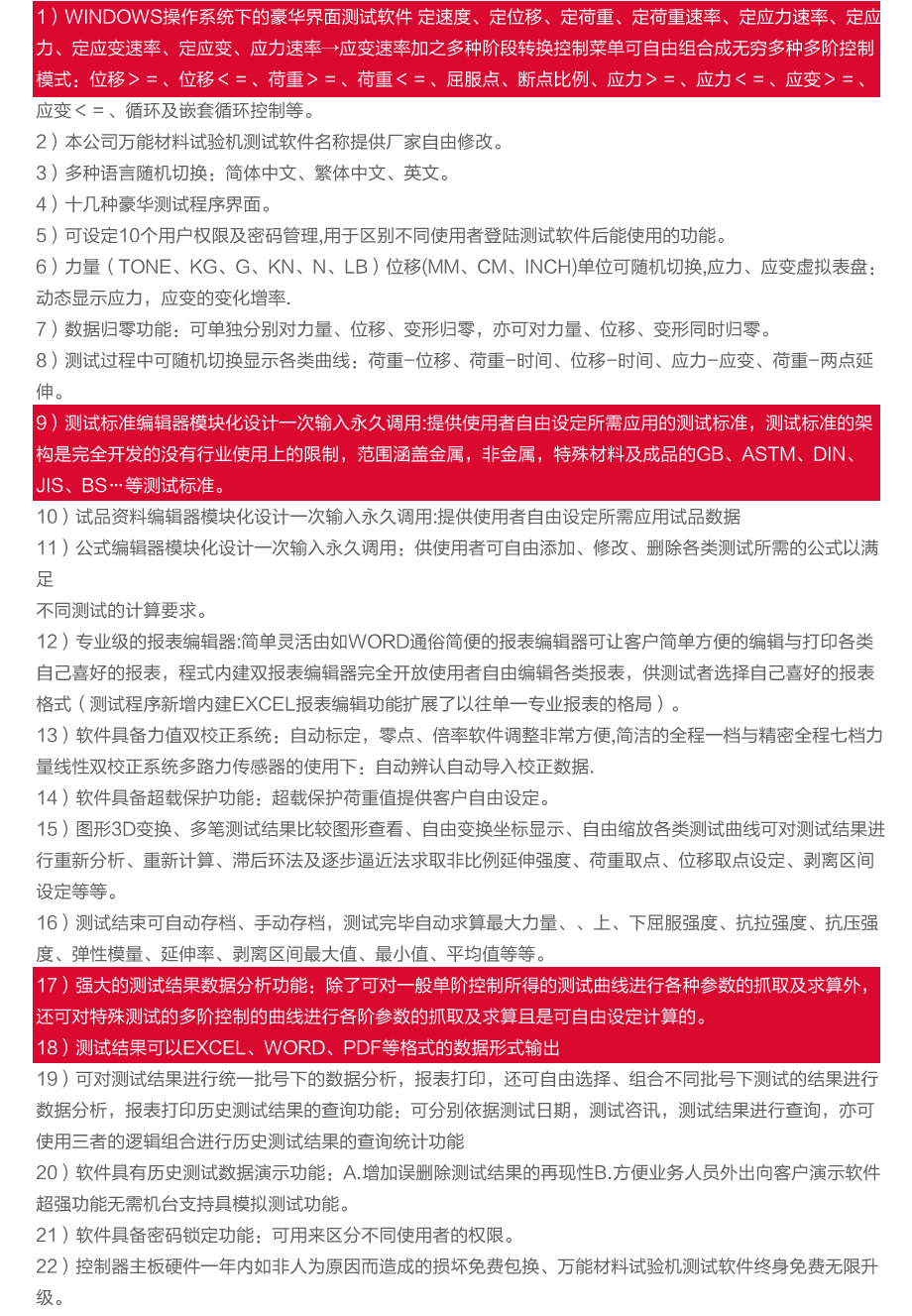 1）WINDOWS操作系统下的豪华界面测试软件 定速度、定位移、定荷重、定荷重速率、定应力速率、定应力、定应变速率、定应变、应力速率→应变速率加之多种阶段转换控制菜单可自由组合成无穷多种多阶控制模式：位移＞＝、位移＜＝、荷重＞＝、荷重＜＝、屈服点、断点比例、应力＞＝、应力＜＝、应变＞＝、应变＜＝、循环及嵌套循环控制等。

2）本公司万能材料试验机测试软件名称提供厂家自由修改。

3）多种语言随机切换：简体中文、繁体中文、英文。

4）十几种豪华测试程序界面。

5）可设定10个用户权限及密码管理,用于区别不同使用者登陆测试软件后能使用的功能。

6）力量（TONE、KG、G、KN、N、LB）位移(MM、CM、INCH)单位可随机切换,应力、应变虚拟表盘：动态显示应力，应变的变化增率.

7）数据归零功能：可单独分别对力量、位移、变形归零，亦可对力量、位移、变形同时归零。

8）测试过程中可随机切换显示各类曲线：荷重-位移、荷重-时间、位移-时间、应力-应变、荷重-两点延伸。

9）测试标准编辑器模块化设计一次输入永久调用:提供使用者自由设定所需应用的测试标准，测试标准的架构是完全开发的没有行业使用上的限制，范围涵盖金属，非金属，特殊材料及成品的GB、ASTM、DIN、JIS、BS…等测试标准。

10）试品资料编辑器模块化设计一次输入永久调用:提供使用者自由设定所需应用试品数据

11）公式编辑器模块化设计一次输入永久调用：供使用者可自由添加、修改、删除各类测试所需的公式以满足

不同测试的计算要求。

12）专业级的报表编辑器:简单灵活由如WORD通俗简便的报表编辑器可让客户简单方便的编辑与打印各类自己喜好的报表，程式内建双报表编辑器完全开放使用者自由编辑各类报表，供测试者选择自己喜好的报表格式（测试程序新增内建EXCEL报表编辑功能扩展了以往单一专业报表的格局）。

13）软件具备力值双校正系统：自动标定，零点、倍率软件调整非常方便,简洁的全程一档与精密全程七档力量线性双校正系统多路力传感器的使用下：自动辨认自动导入校正数据.

14）软件具备超载保护功能：超载保护荷重值提供客户自由设定。

15）图形3D变换、多笔测试结果比较图形查看、自由变换坐标显示、自由缩放各类测试曲线可对测试结果进行重新分析、重新计算、滞后环法及逐步逼近法求取非比例延伸强度、荷重取点、位移取点设定、剥离区间设定等等。

16）测试结束可自动存档、手动存档，测试完毕自动求算最大力量、、上、下屈服强度、抗拉强度、抗压强度、弹性模量、延伸率、剥离区间最大值、最小值、平均值等等。

17）强大的测试结果数据分析功能：除了可对一般单阶控制所得的测试曲线进行各种参数的抓取及求算外，还可对特殊测试的多阶控制的曲线进行各阶参数的抓取及求算且是可自由设定计算的。

18）测试结果可以EXCEL、WORD、PDF等格式的数据形式输出

19）可对测试结果进行统一批号下的数据分析，报表打印，还可自由选择、组合不同批号下测试的结果进行数据分析，报表打印历史测试结果的查询功能：可分别依据测试日期，测试咨讯，测试结果进行查询，亦可使用三者的逻辑组合进行历史测试结果的查询统计功能

20）软件具有历史测试数据演示功能：A.增加误删除测试结果的再现性B.方便业务人员外出向客户演示软件超强功能无需机台支持具模拟测试功能。

21）软件具备密码锁定功能：可用来区分不同使用者的权限。

22）控制器主板硬件一年内如非人为原因而造成的损坏免费包换、万能材料试验机测试软件终身免费无限升级。